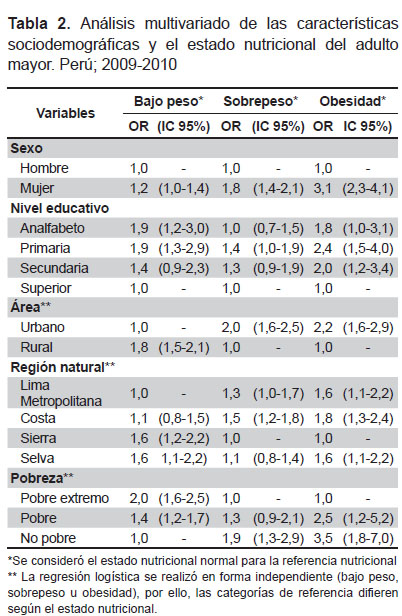 **Tabla 2.** Análisis multivariado de las características sociodemográficas y el estado nutricional del adulto mayor. Perú; 2009-2010

| Variables | Bajo peso* OR | Bajo peso* (IC 95%) | Sobrepeso* OR | Sobrepeso* (IC 95%) | Obesidad* OR | Obesidad* IC 95%) |
|---|---|---|---|---|---|---|
| **Sexo** | | | | | | |
| Hombre | 1,0 | - | 1,0 | - | 1,0 | - |
| Mujer | 1,2 | (1,0-1,4) | 1,8 | (1,4-2,1) | 3,1 | (2,3-4,1) |
| **Nivel educativo** | | | | | | |
| Analfabeto | 1,9 | (1,2-3,0) | 1,0 | (0,7-1,5) | 1,8 | (1,0-3,1) |
| Primaria | 1,9 | (1,3-2,9) | 1,4 | (1,0-1,9) | 2,4 | (1,5-4,0) |
| Secundaria | 1,4 | (0,9-2,3) | 1,3 | (0,9-1,9) | 2,0 | (1,2-3,4) |
| Superior | 1,0 | - | 1,0 | - | 1,0 | - |
| **Área**** | | | | | | |
| Urbano | 1,0 | - | 2,0 | (1,6-2,5) | 2,2 | (1,6-2,9) |
| Rural | 1,8 | (1,5-2,1) | 1,0 | - | 1,0 | - |
| **Región natural**** | | | | | | |
| Lima Metropolitana | 1,0 | - | 1,3 | (1,0-1,7) | 1,6 | (1,1-2,2) |
| Costa | 1,1 | (0,8-1,5) | 1,5 | (1,2-1,8) | 1,8 | (1,3-2,4) |
| Sierra | 1,6 | (1,2-2,2) | 1,0 | - | 1,0 | - |
| Selva | 1,6 | 1,1-2,2) | 1,1 | (0,8-1,4) | 1,6 | (1,1-2,2) |
| **Pobreza**** | | | | | | |
| Pobre extremo | 2,0 | (1,6-2,5) | 1,0 | - | 1,0 | - |
| Pobre | 1,4 | (1,2-1,7) | 1,3 | (0,9-2,1) | 2,5 | (1,2-5,2) |
| No pobre | 1,0 | - | 1,9 | (1,3-2,9) | 3,5 | (1,8-7,0) |

*Se consideró el estado nutricional normal para la referencia nutricional
** La regresión logística se realizó en forma independiente (bajo peso, sobrepeso u obesidad), por ello, las categorías de referencia difieren según el estado nutricional.